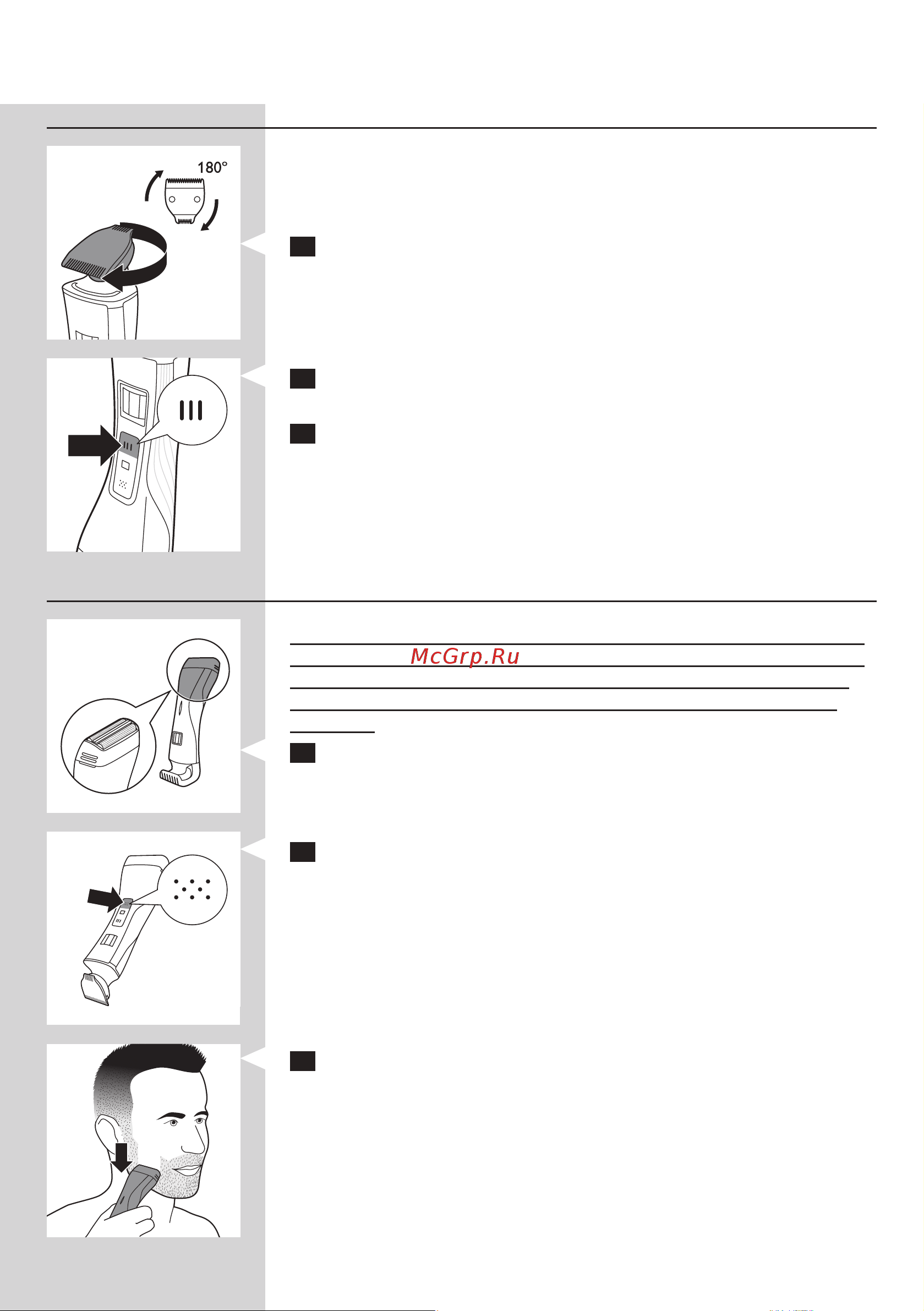 180°

McGrp.Ru